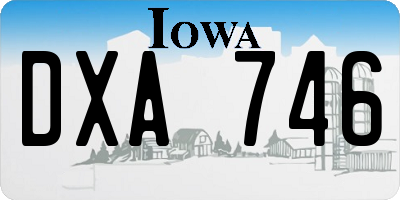 IOWA

DXA 746